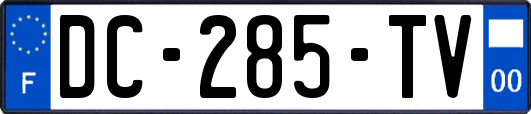 F

DC-285-TV

00